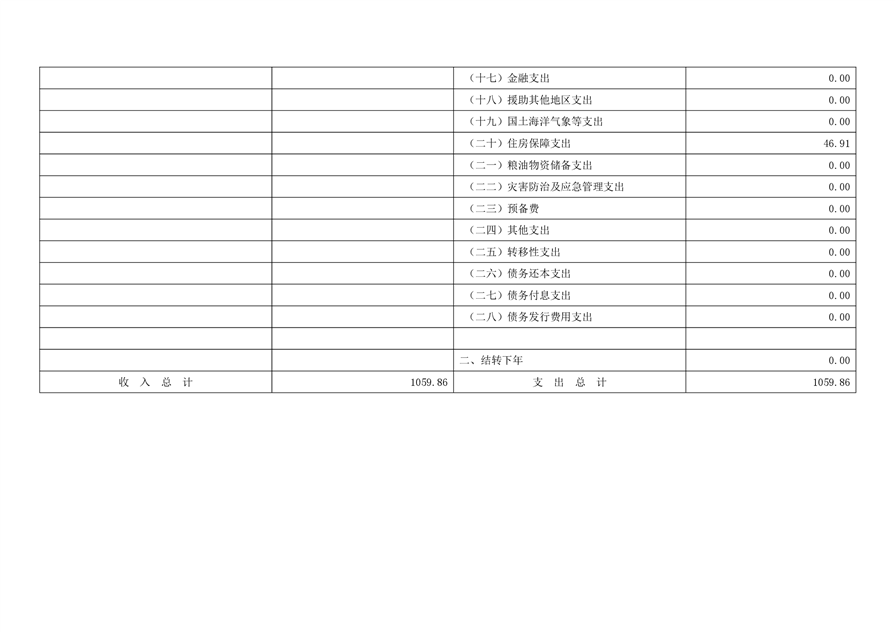 |  |  | （十七）金融支出 | 0.00 |
|---|---|---|---|
|  |  | （十八）援助其他地区支出 | 0.00 |
|  |  | （十九）国土海洋气象等支出 | 0.00 |
|  |  | （二十）住房保障支出 | 46.91 |
|  |  | （二一）粮油物资储备支出 | 0.00 |
|  |  | （二二）灾害防治及应急管理支出 | 0.00 |
|  |  | （二三）预备费 | 0.00 |
|  |  | （二四）其他支出 | 0.00 |
|  |  | （二五）转移性支出 | 0.00 |
|  |  | （二六）债务还本支出 | 0.00 |
|  |  | （二七）债务付息支出 | 0.00 |
|  |  | （二八）债务发行费用支出 | 0.00 |
|  |  |  |  |
|  |  | 二、结转下年 | 0.00 |
| 收 入 总 计 | 1059.86 | 支 出 总 计 | 1059.86 |